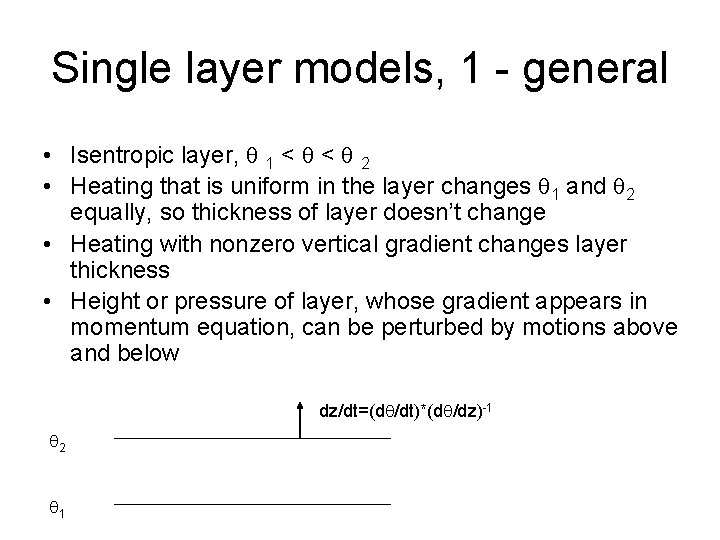 Single layer models, 1 - general

• Isentropic layer, $\theta_1 < \theta < \theta_2$
• Heating that is uniform in the layer changes $\theta_1$ and $\theta_2$ equally, so thickness of layer doesn't change
• Heating with nonzero vertical gradient changes layer thickness
• Height or pressure of layer, whose gradient appears in momentum equation, can be perturbed by motions above and below

$dz/dt=(d\theta/dt)*(d\theta/dz)^{-1}$

$\theta_2$

$\theta_1$